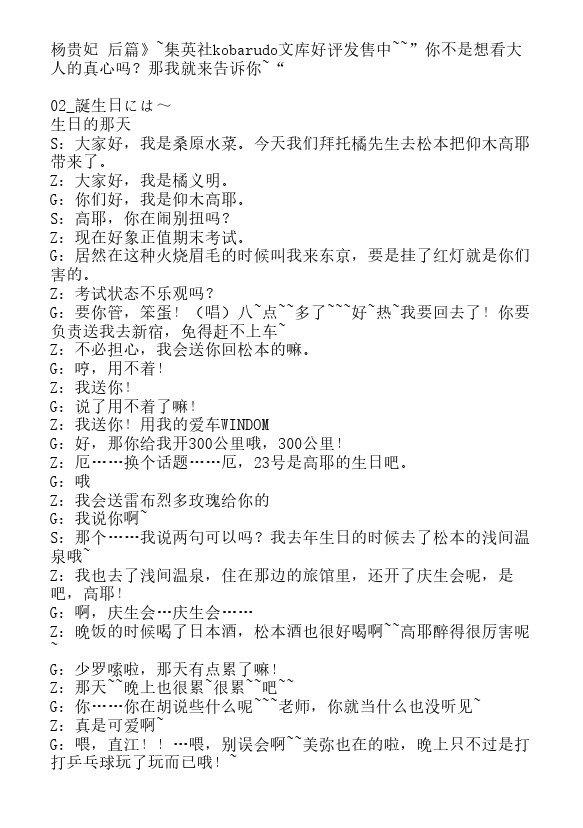 杨贵妃 后篇》~集英社kobarudo文库好评发售中~~”你不是想看大人的真心吗？那我就来告诉你~“

02_誕生日には～
生日的那天
S：大家好，我是桑原水菜。今天我们拜托橘先生去松本把仰木高耶带来了。
Z：大家好，我是橘义明。
G：你们好，我是仰木高耶。
S：高耶，你在闹别扭吗？
Z：现在好象正值期末考试。
G：居然在这种火烧眉毛的时候叫我来东京，要是挂了红灯就是你们害的。
Z：考试状态不乐观吗？
G：要你管，笨蛋！（唱）八~点~~多了~~~好~热~我要回去了！你要负责送我去新宿，免得赶不上车~
Z：不必担心，我会送你回松本的嘛。
G：哼，用不着！
Z：我送你！
G：说了用不着了嘛！
Z：我送你！用我的爱车WINDOM
G：好，那你给我开300公里哦，300公里！
Z：厄……换个话题……厄，23号是高耶的生日吧。
G：哦
Z：我会送雷布烈多玫瑰给你的
G：我说你啊~
S：那个……我说两句可以吗？我去年生日的时候去了松本的浅间温泉哦~
Z：我也去了浅间温泉，住在那边的旅馆里，还开了庆生会呢，是吧，高耶！
G：啊，庆生会…庆生会……
Z：晚饭的时候喝了日本酒，松本酒也很好喝啊~~高耶醉得很厉害呢~
G：少罗嗦啦，那天有点累了嘛！
Z：那天~~晚上也很累~很累~~吧~~
G：你……你在胡说些什么呢~~~老师，你就当什么也没听见~
Z：真是可爱啊~
G：喂，直江！！…喂，别误会啊~~美弥也在的啦，晚上只不过是打打乒乓球玩了玩而已哦！~